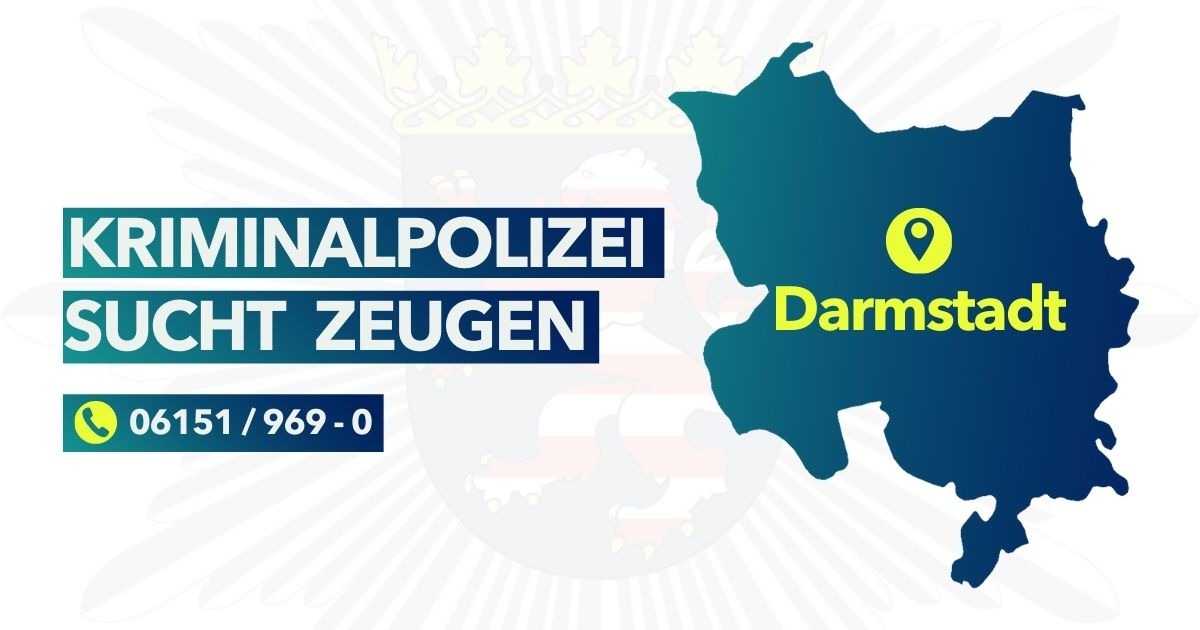 KRIMINALPOLIZEI
SUCHT ZEUGEN

06151 / 969 - 0

Darmstadt